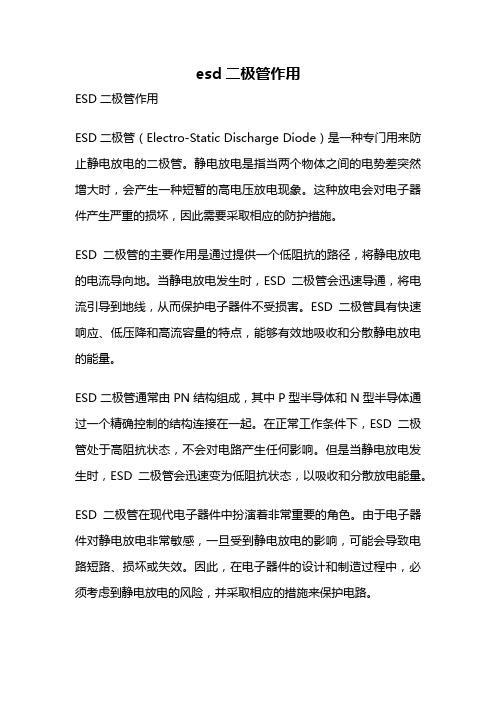 esd 二极管作用

ESD 二极管作用

ESD 二极管（Electro-Static Discharge Diode）是一种专门用来防止静电放电的二极管。静电放电是指当两个物体之间的电势差突然增大时，会产生一种短暂的高电压放电现象。这种放电会对电子器件产生严重的损坏，因此需要采取相应的防护措施。

ESD 二极管的主要作用是通过提供一个低阻抗的路径，将静电放电的电流导向地。当静电放电发生时，ESD 二极管会迅速导通，将电流引导到地线，从而保护电子器件不受损害。ESD 二极管具有快速响应、低压降和高流容量的特点，能够有效地吸收和分散静电放电的能量。

ESD 二极管通常由 PN 结构组成，其中 P 型半导体和 N 型半导体通过一个精确控制的结构连接在一起。在正常工作条件下，ESD 二极管处于高阻抗状态，不会对电路产生任何影响。但是当静电放电发生时，ESD 二极管会迅速变为低阻抗状态，以吸收和分散放电能量。

ESD 二极管在现代电子器件中扮演着非常重要的角色。由于电子器件对静电放电非常敏感，一旦受到静电放电的影响，可能会导致电路短路、损坏或失效。因此，在电子器件的设计和制造过程中，必须考虑到静电放电的风险，并采取相应的措施来保护电路。